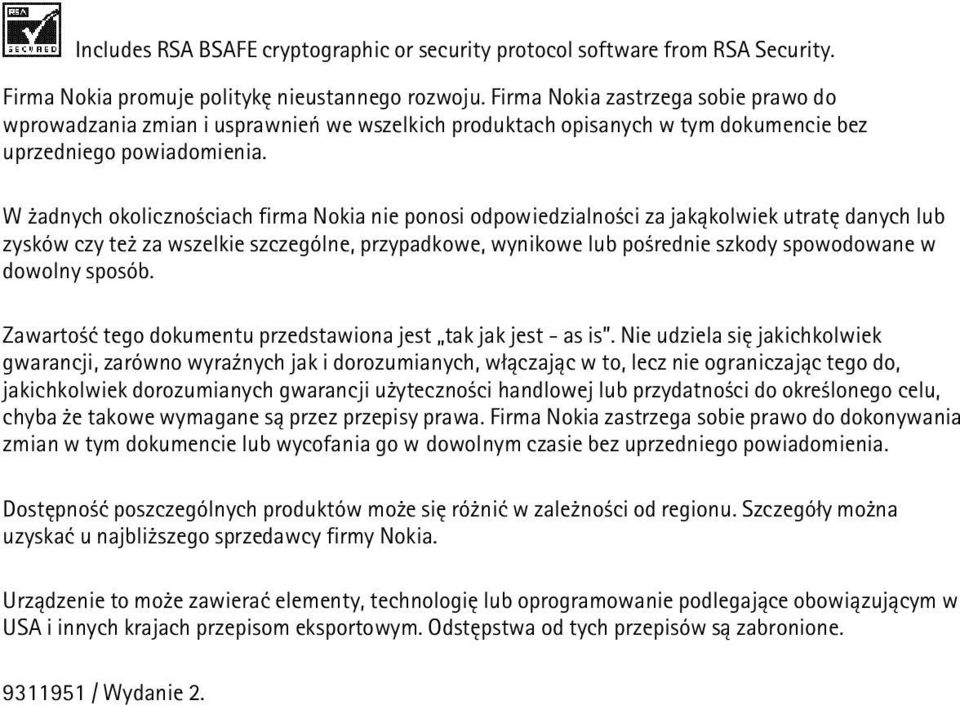 RSA SECURED

Includes RSA BSAFE cryptographic or security protocol software from RSA Security.

Firma Nokia promuje politykę nieustannego rozwoju. Firma Nokia zastrzega sobie prawo do wprowadzania zmian i usprawnień we wszelkich produktach opisanych w tym dokumencie bez uprzedniego powiadomienia.

W żadnych okolicznościach firma Nokia nie ponosi odpowiedzialności za jakąkolwiek utratę danych lub zysków czy też za wszelkie szczególne, przypadkowe, wynikowe lub pośrednie szkody spowodowane w dowolny sposób.

Zawartość tego dokumentu przedstawiona jest „tak jak jest - as is". Nie udziela się jakichkolwiek gwarancji, zarówno wyraźnych jak i dorozumianych, włączając w to, lecz nie ograniczając tego do, jakichkolwiek dorozumianych gwarancji użyteczności handlowej lub przydatności do określonego celu, chyba że takowe wymagane są przez przepisy prawa. Firma Nokia zastrzega sobie prawo do dokonywania zmian w tym dokumencie lub wycofania go w dowolnym czasie bez uprzedniego powiadomienia.

Dostępność poszczególnych produktów może się różnić w zależności od regionu. Szczegóły można uzyskać u najbliższego sprzedawcy firmy Nokia.

Urządzenie to może zawierać elementy, technologię lub oprogramowanie podlegające obowiązującym w USA i innych krajach przepisom eksportowym. Odstępstwa od tych przepisów są zabronione.

9311951 / Wydanie 2.